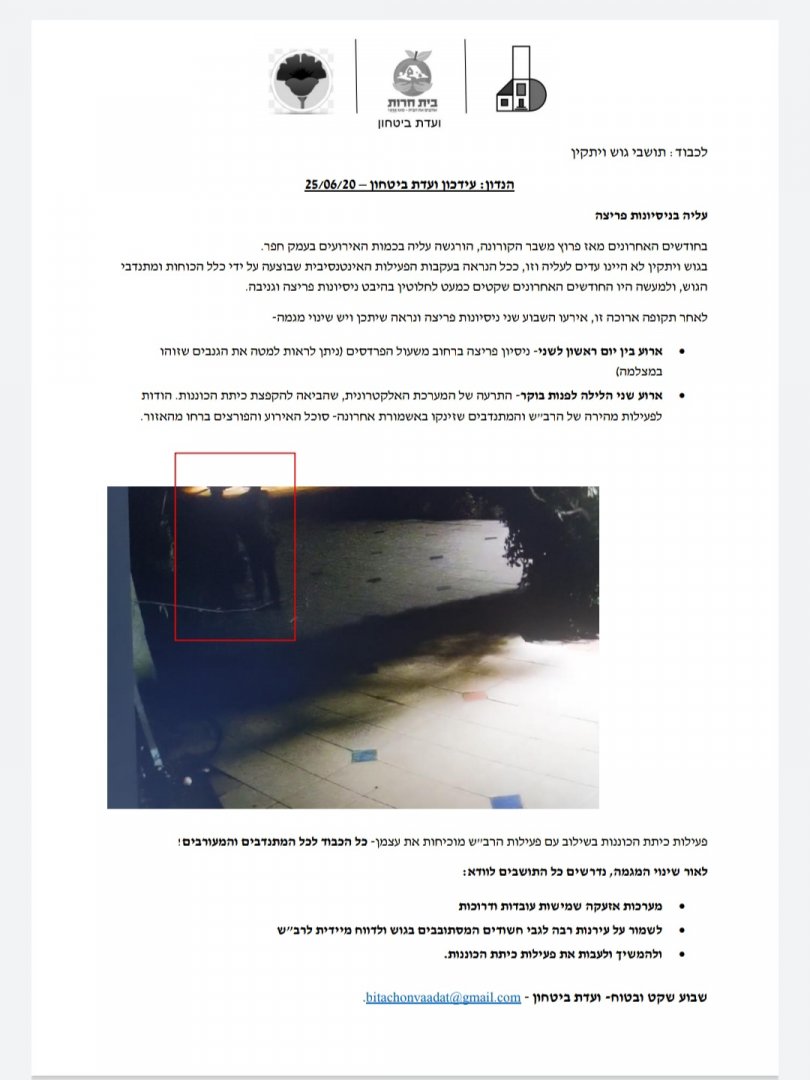 בית חרות
ועדת ביטחון

לכבוד: תושבי גוש ויתקין

הנדון: עידכון ועדת ביטחון – 25/06/20

עליה בניסיונות פריצה

בחודשים האחרונים מאז פרוץ משבר הקורונה, הורגשה עליה בכמות האירועים בעמק חפר.
בגוש ויתקין לא היינו עדים לעליה וזו, ככל הנראה בעקבות הפעילות האינטנסיבית שבוצעה על ידי כלל הכוחות ומתנדבי הגוש, ולמעשה היו החודשים האחרונים שקטים כמעט לחלוטין בהיבט ניסיונות פריצה וגניבה.

לאחר תקופה ארוכה זו, אירעו השבוע שני ניסיונות פריצה ונראה שיתכן ויש שינוי מגמה-

• ארוע בין יום ראשון לשני- ניסיון פריצה ברחוב משעול הפרדסים (ניתן לראות למטה את הגנבים שזוהו במצלמה)
• ארוע שני הלילה לפנות בוקר- התרעה של המערכת האלקטרונית, שהביאה להקפצת כיתת הכוננות. הודות לפעילות מהירה של הרב״ש והמתנדבים שזינקו באשמורת אחרונה- סוכל האירוע והפורצים ברחו מהאזור.

פעילות כיתת הכוננות בשילוב עם פעילות הרב״ש מוכיחות את עצמן- כל הכבוד לכל המתנדבים והמעורבים!

לאור שינוי המגמה, נדרשים כל התושבים לוודא:

• מערכות אזעקה שמישות עובדות ודרוכות
• לשמור על עירנות רבה לגבי חשודים המסתובבים בגוש ולדווח מיידית לרב״ש
• ולהמשיך ולעבות את פעילות כיתת הכוננות.

שבוע שקט ובטוח- ועדת ביטחון - bitachonvaadat@gmail.com.